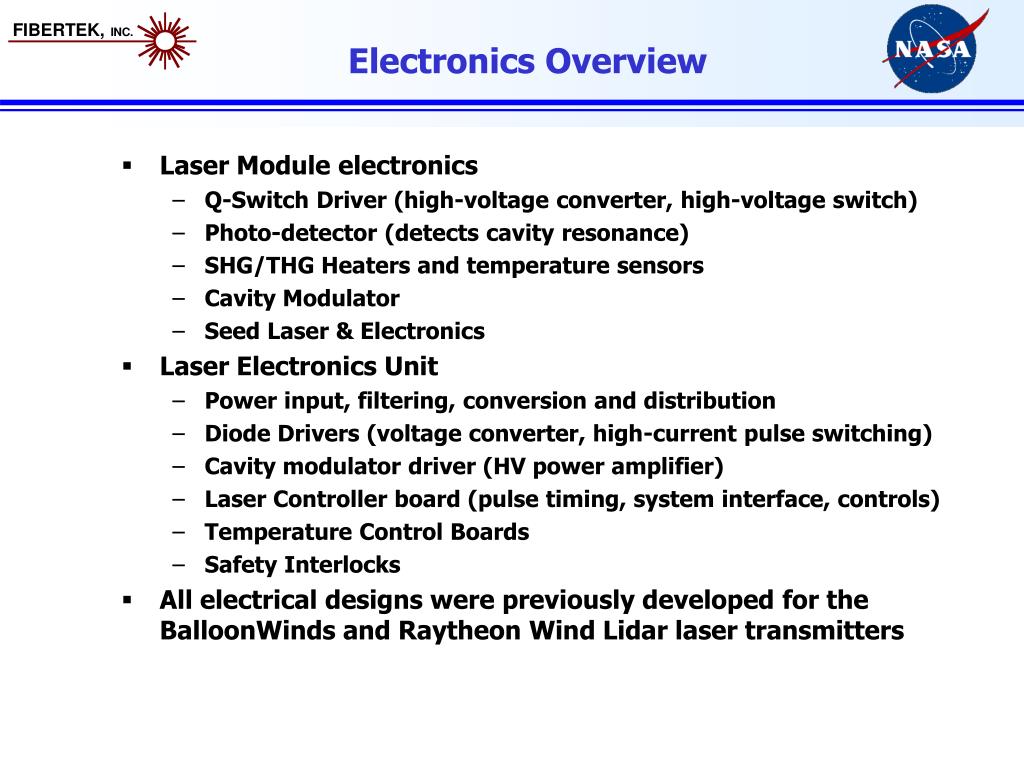 FIBERTEK, INC.

Electronics Overview

NASA

▪ Laser Module electronics
– Q-Switch Driver (high-voltage converter, high-voltage switch)
– Photo-detector (detects cavity resonance)
– SHG/THG Heaters and temperature sensors
– Cavity Modulator
– Seed Laser & Electronics

▪ Laser Electronics Unit
– Power input, filtering, conversion and distribution
– Diode Drivers (voltage converter, high-current pulse switching)
– Cavity modulator driver (HV power amplifier)
– Laser Controller board (pulse timing, system interface, controls)
– Temperature Control Boards
– Safety Interlocks

▪ All electrical designs were previously developed for the BalloonWinds and Raytheon Wind Lidar laser transmitters